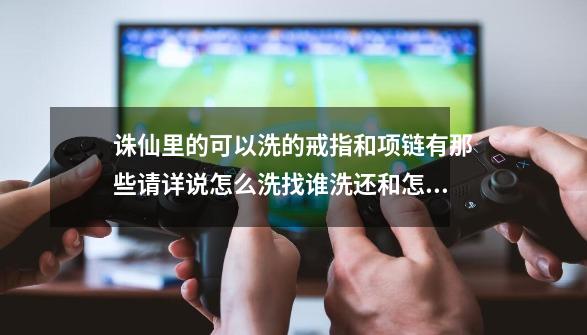 诛仙里的可以洗的戒指和项链有那些请详说怎么洗找谁洗还和怎...